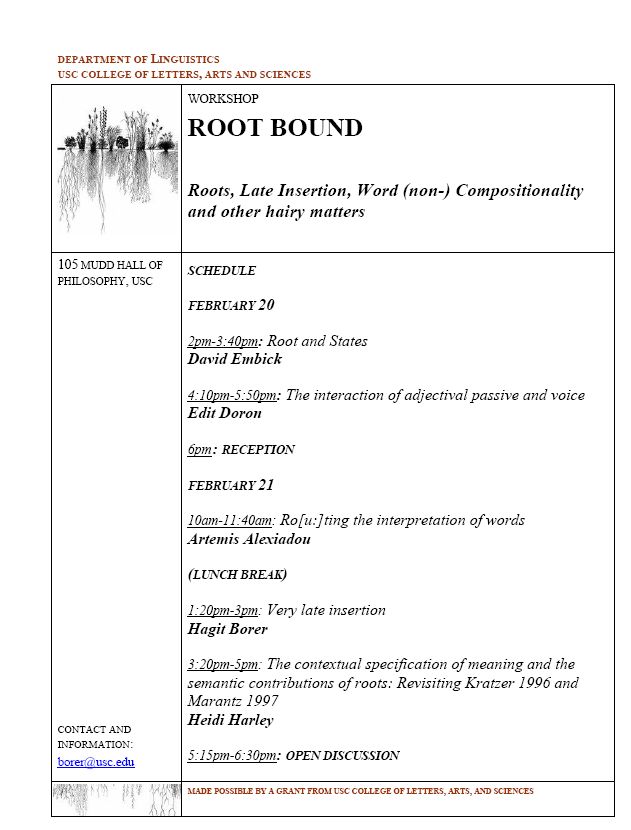 DEPARTMENT OF LINGUISTICS
USC COLLEGE OF LETTERS, ARTS AND SCIENCES

WORKSHOP

ROOT BOUND

Roots, Late Insertion, Word (non-) Compositionality and other hairy matters

105 MUDD HALL OF PHILOSOPHY, USC

SCHEDULE

FEBRUARY 20

2pm-3:40pm: Root and States
David Embick

4:10pm-5:50pm: The interaction of adjectival passive and voice
Edit Doron

6pm: RECEPTION

FEBRUARY 21

10am-11:40am: Ro[u:]ting the interpretation of words
Artemis Alexiadou

(LUNCH BREAK)

1:20pm-3pm: Very late insertion
Hagit Borer

3:20pm-5pm: The contextual specification of meaning and the semantic contributions of roots: Revisiting Kratzer 1996 and Marantz 1997
Heidi Harley

5:15pm-6:30pm: OPEN DISCUSSION

CONTACT AND INFORMATION:
borer@usc.edu

MADE POSSIBLE BY A GRANT FROM USC COLLEGE OF LETTERS, ARTS, AND SCIENCES